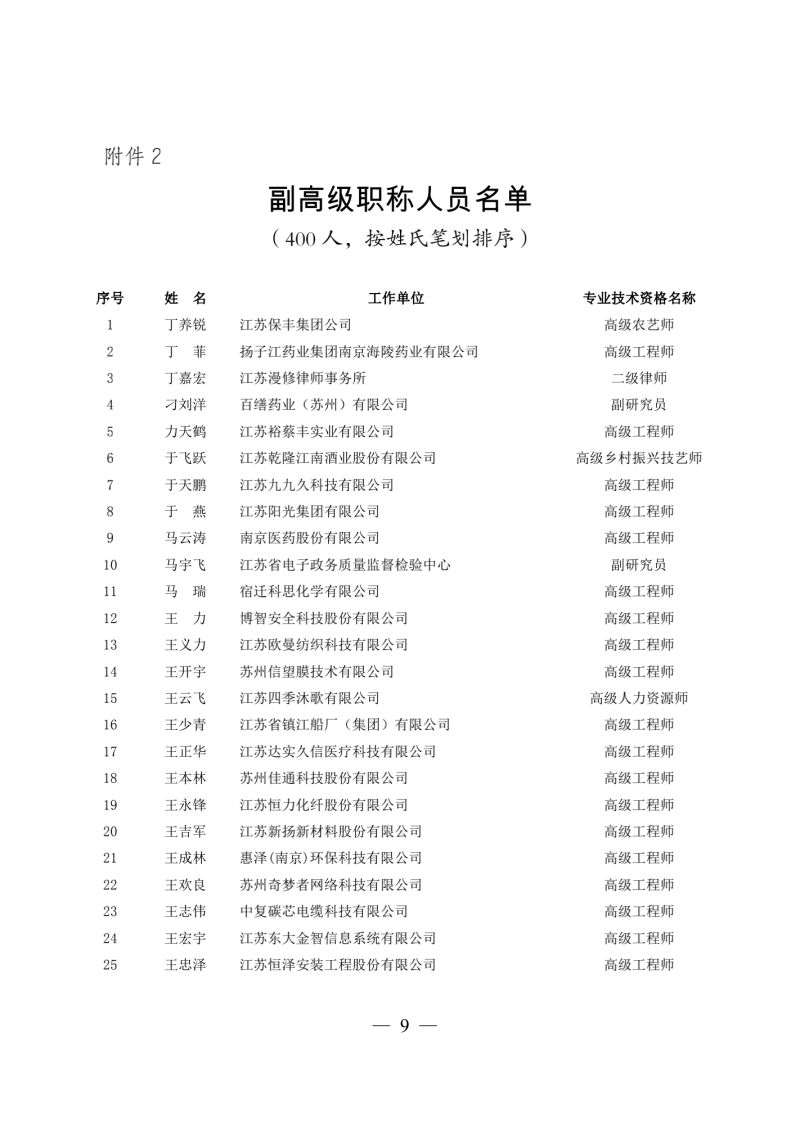 附件 2

副高级职称人员名单

（400 人，按姓氏笔划排序）

| 序号 | 姓 名 | 工作单位 | 专业技术资格名称 |
|---|---|---|---|
| 1 | 丁养锐 | 江苏保丰集团公司 | 高级农艺师 |
| 2 | 丁 菲 | 扬子江药业集团南京海陵药业有限公司 | 高级工程师 |
| 3 | 丁嘉宏 | 江苏漫修律师事务所 | 二级律师 |
| 4 | 刁刘洋 | 百缮药业（苏州）有限公司 | 副研究员 |
| 5 | 力天鹤 | 江苏裕蔡丰实业有限公司 | 高级工程师 |
| 6 | 于飞跃 | 江苏乾隆江南酒业股份有限公司 | 高级乡村振兴技艺师 |
| 7 | 于天鹏 | 江苏九九久科技有限公司 | 高级工程师 |
| 8 | 于 燕 | 江苏阳光集团有限公司 | 高级工程师 |
| 9 | 马云涛 | 南京医药股份有限公司 | 高级工程师 |
| 10 | 马宇飞 | 江苏省电子政务质量监督检验中心 | 副研究员 |
| 11 | 马 瑞 | 宿迁科思化学有限公司 | 高级工程师 |
| 12 | 王 力 | 博智安全科技股份有限公司 | 高级工程师 |
| 13 | 王义力 | 江苏欧曼纺织科技有限公司 | 高级工程师 |
| 14 | 王开宇 | 苏州信望膜技术有限公司 | 高级工程师 |
| 15 | 王云飞 | 江苏四季沐歌有限公司 | 高级人力资源师 |
| 16 | 王少青 | 江苏省镇江船厂（集团）有限公司 | 高级工程师 |
| 17 | 王正华 | 江苏达实久信医疗科技有限公司 | 高级工程师 |
| 18 | 王本林 | 苏州佳通科技股份有限公司 | 高级工程师 |
| 19 | 王永锋 | 江苏恒力化纤股份有限公司 | 高级工程师 |
| 20 | 王吉军 | 江苏新扬新材料股份有限公司 | 高级工程师 |
| 21 | 王成林 | 惠泽(南京)环保科技有限公司 | 高级工程师 |
| 22 | 王欢良 | 苏州奇梦者网络科技有限公司 | 高级工程师 |
| 23 | 王志伟 | 中复碳芯电缆科技有限公司 | 高级工程师 |
| 24 | 王宏宇 | 江苏东大金智信息系统有限公司 | 高级工程师 |
| 25 | 王忠泽 | 江苏恒泽安装工程股份有限公司 | 高级工程师 |

— 9 —